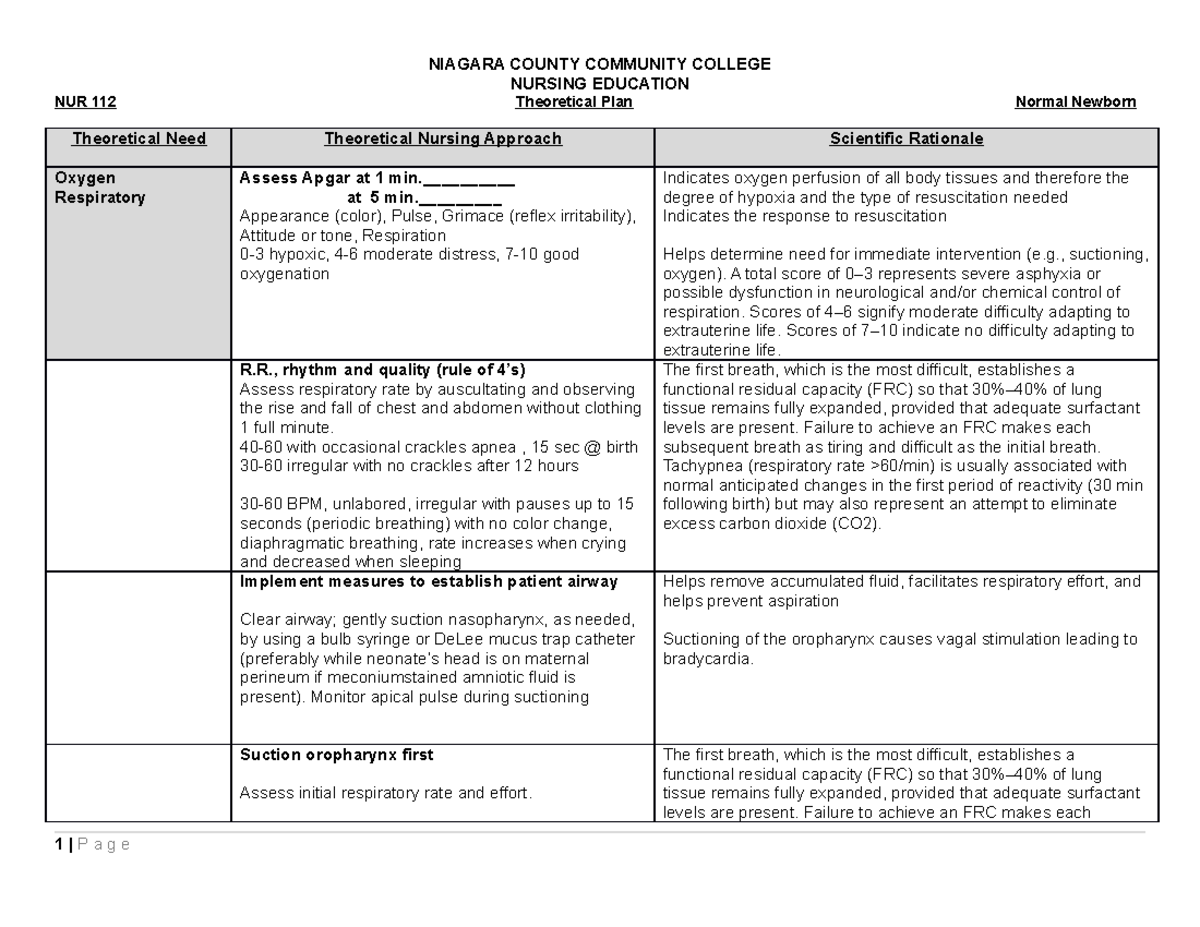 NIAGARA COUNTY COMMUNITY COLLEGE
NURSING EDUCATION
NUR 112 Theoretical Plan Normal Newborn

| Theoretical Need | Theoretical Nursing Approach | Scientific Rationale |
|---|---|---|
| Oxygen Respiratory | Assess Apgar at 1 min.____ at 5 min.____ Appearance (color), Pulse, Grimace (reflex irritability), Attitude or tone, Respiration 0-3 hypoxic, 4-6 moderate distress, 7-10 good oxygenation | Indicates oxygen perfusion of all body tissues and therefore the degree of hypoxia and the type of resuscitation needed Indicates the response to resuscitation Helps determine need for immediate intervention (e.g., suctioning, oxygen). A total score of 0–3 represents severe asphyxia or possible dysfunction in neurological and/or chemical control of respiration. Scores of 4–6 signify moderate difficulty adapting to extrauterine life. Scores of 7–10 indicate no difficulty adapting to extrauterine life. |
| | R.R., rhythm and quality (rule of 4's) Assess respiratory rate by auscultating and observing the rise and fall of chest and abdomen without clothing 1 full minute. 40-60 with occasional crackles apnea , 15 sec @ birth 30-60 irregular with no crackles after 12 hours 30-60 BPM, unlabored, irregular with pauses up to 15 seconds (periodic breathing) with no color change, diaphragmatic breathing, rate increases when crying and decreased when sleeping | The first breath, which is the most difficult, establishes a functional residual capacity (FRC) so that 30%–40% of lung tissue remains fully expanded, provided that adequate surfactant levels are present. Failure to achieve an FRC makes each subsequent breath as tiring and difficult as the initial breath. Tachypnea (respiratory rate >60/min) is usually associated with normal anticipated changes in the first period of reactivity (30 min following birth) but may also represent an attempt to eliminate excess carbon dioxide (CO2). |
| | Implement measures to establish patient airway Clear airway; gently suction nasopharynx, as needed, by using a bulb syringe or DeLee mucus trap catheter (preferably while neonate's head is on maternal perineum if meconiumstained amniotic fluid is present). Monitor apical pulse during suctioning | Helps remove accumulated fluid, facilitates respiratory effort, and helps prevent aspiration Suctioning of the oropharynx causes vagal stimulation leading to bradycardia. |
| | Suction oropharynx first Assess initial respiratory rate and effort. | The first breath, which is the most difficult, establishes a functional residual capacity (FRC) so that 30%–40% of lung tissue remains fully expanded, provided that adequate surfactant levels are present. Failure to achieve an FRC makes each |

1 | P a g e